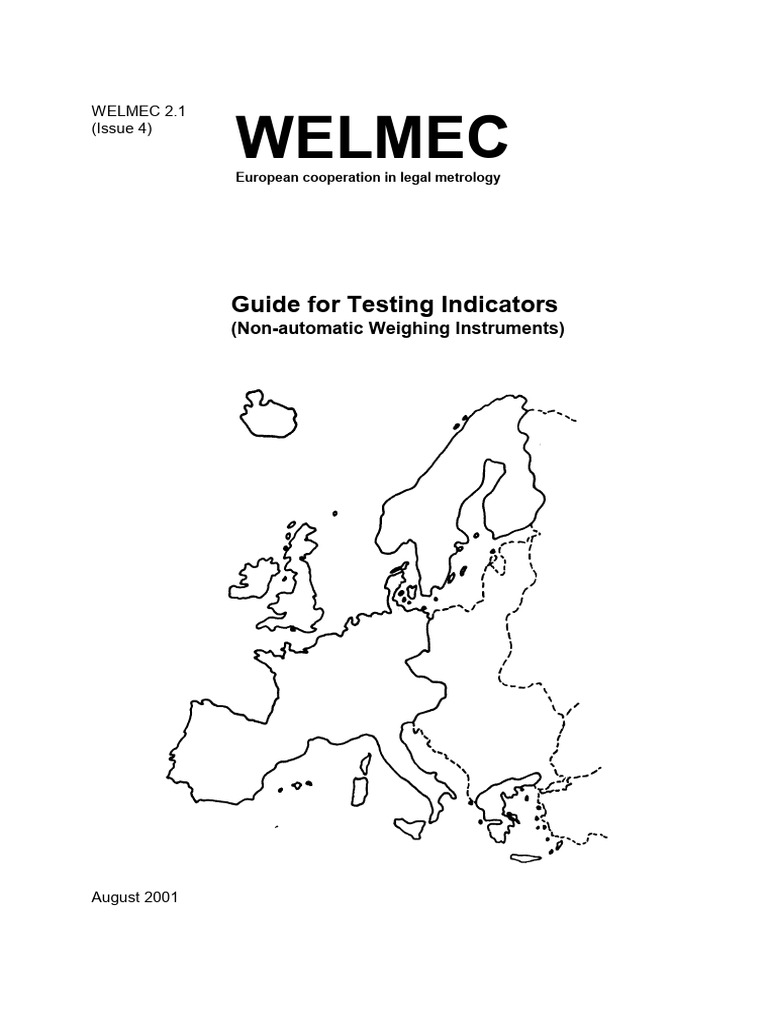 WELMEC 2.1
(Issue 4)

WELMEC

European cooperation in legal metrology

Guide for Testing Indicators
(Non-automatic Weighing Instruments)

August 2001